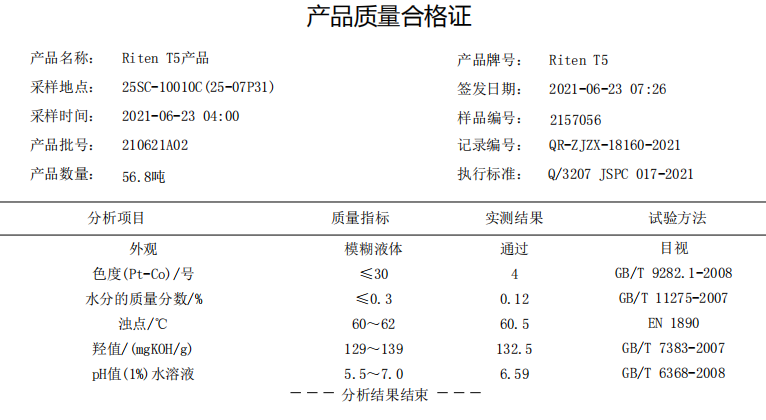 产品质量合格证

产品名称： Riten T5产品
采样地点： 25SC-10010C(25-07P31)
采样时间： 2021-06-23 04:00
产品批号： 210621A02
产品数量： 56.8吨

产品牌号： Riten T5
签发日期： 2021-06-23 07:26
样品编号： 2157056
记录编号： QR-ZJZX-18160-2021
执行标准： Q/3207 JSPC 017-2021

| 分析项目 | 质量指标 | 实测结果 | 试验方法 |
|---|---|---|---|
| 外观 | 模糊液体 | 通过 | 目视 |
| 色度(Pt-Co)/号 | ≤30 | 4 | GB/T 9282.1-2008 |
| 水分的质量分数/% | ≤0.3 | 0.12 | GB/T 11275-2007 |
| 浊点/℃ | 60～62 | 60.5 | EN 1890 |
| 羟值/(mgKOH/g) | 129～139 | 132.5 | GB/T 7383-2007 |
| pH值(1%)水溶液 | 5.5～7.0 | 6.59 | GB/T 6368-2008 |

－－－ 分析结果结束 －－－